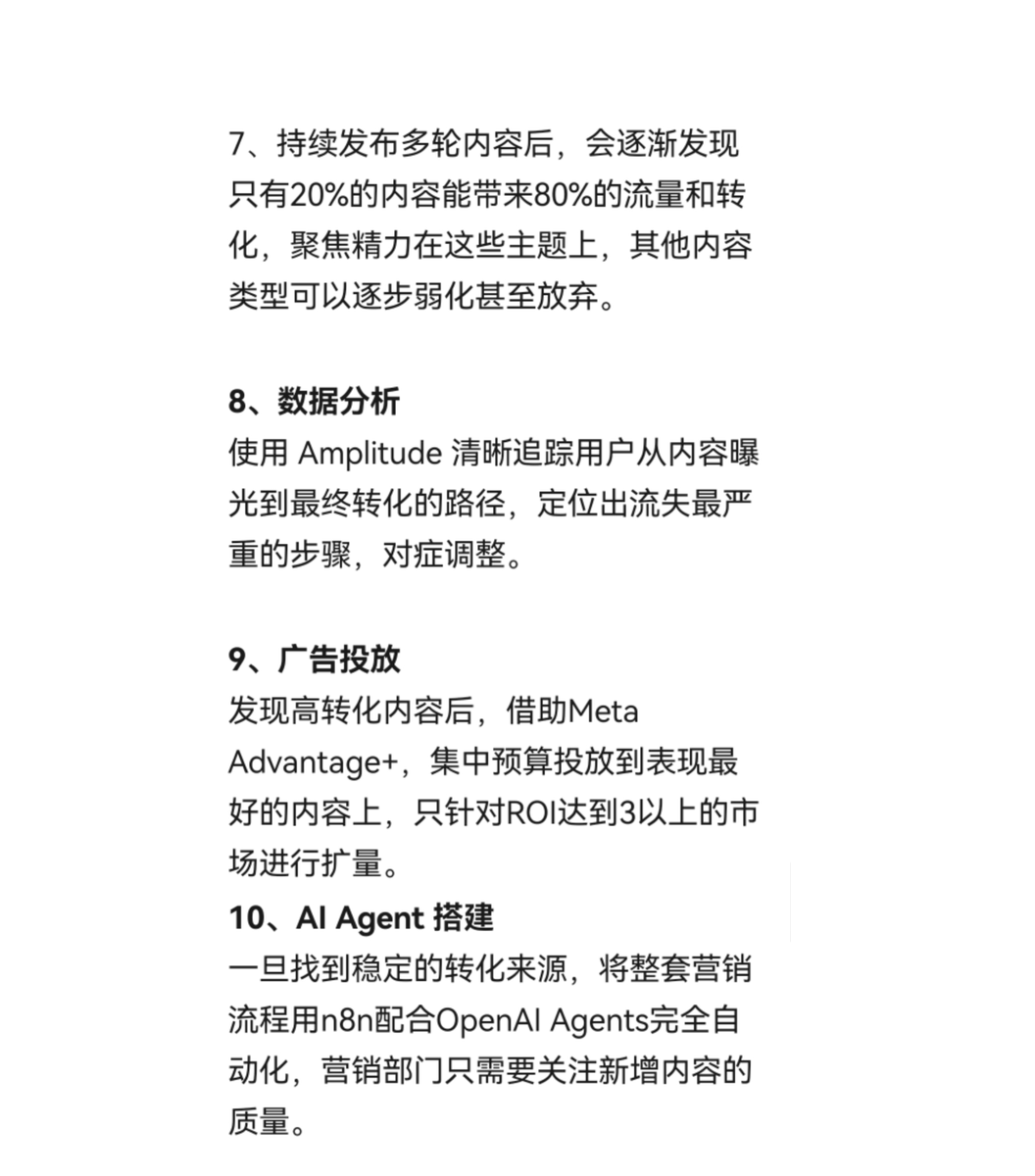 7、持续发布多轮内容后，会逐渐发现只有20%的内容能带来80%的流量和转化，聚焦精力在这些主题上，其他内容类型可以逐步弱化甚至放弃。

8、数据分析
使用 Amplitude 清晰追踪用户从内容曝光到最终转化的路径，定位出流失最严重的步骤，对症调整。

9、广告投放
发现高转化内容后，借助Meta Advantage+，集中预算投放到表现最好的内容上，只针对ROI达到3以上的市场进行扩量。

10、AI Agent 搭建
一旦找到稳定的转化来源，将整套营销流程用n8n配合OpenAI Agents完全自动化，营销部门只需要关注新增内容的质量。